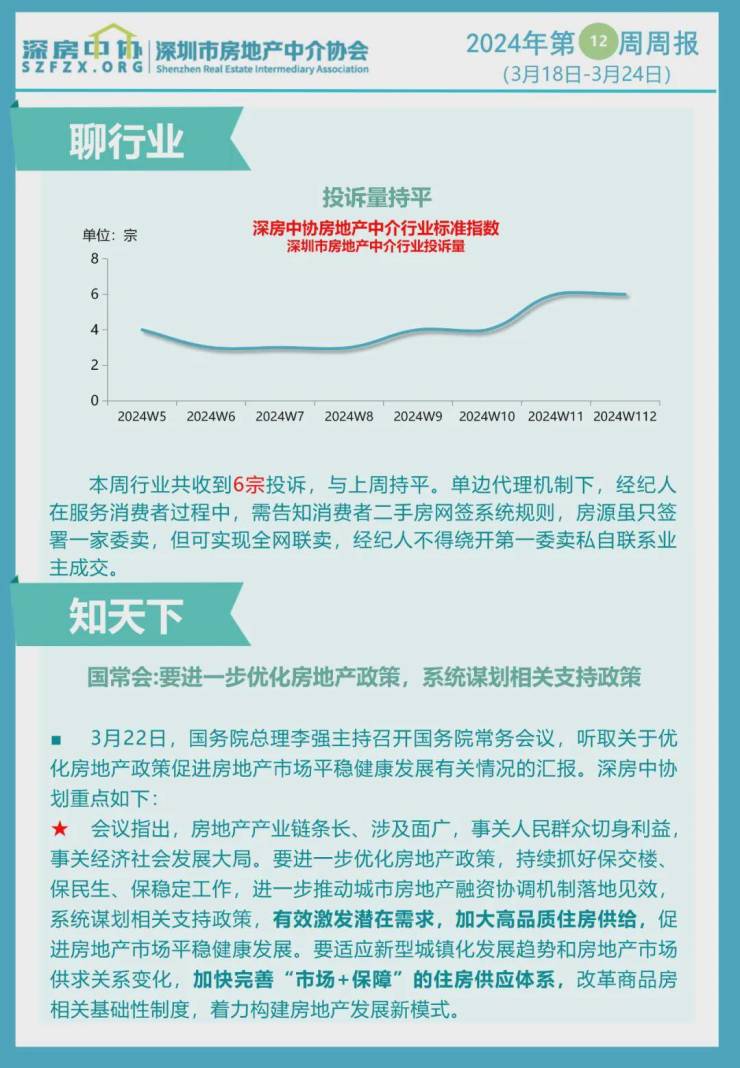 深房中协
SZFZX.ORG
深圳市房地产中介协会
Shenzhen Real Estate Intermediary Association

2024年第12周周报
(3月18日-3月24日)

聊行业

投诉量持平

深房中协房地产中介行业标准指数
深圳市房地产中介行业投诉量

单位：宗

8
6
4
2
0

2024W5 2024W6 2024W7 2024W8 2024W9 2024W10 2024W11 2024W112

本周行业共收到6宗投诉，与上周持平。单边代理机制下，经纪人在服务消费者过程中，需告知消费者二手房网签系统规则，房源虽只签署一家委卖，但可实现全网联卖，经纪人不得绕开第一委卖私自联系业主成交。

知天下

国常会:要进一步优化房地产政策，系统谋划相关支持政策

■ 3月22日，国务院总理李强主持召开国务院常务会议，听取关于优化房地产政策促进房地产市场平稳健康发展有关情况的汇报。深房中协划重点如下：

★ 会议指出，房地产产业链条长、涉及面广，事关人民群众切身利益，事关经济社会发展大局。要进一步优化房地产政策，持续抓好保交楼、保民生、保稳定工作，进一步推动城市房地产融资协调机制落地见效，系统谋划相关支持政策，有效激发潜在需求，加大高品质住房供给，促进房地产市场平稳健康发展。要适应新型城镇化发展趋势和房地产市场供求关系变化，加快完善“市场+保障”的住房供应体系，改革商品房相关基础性制度，着力构建房地产发展新模式。